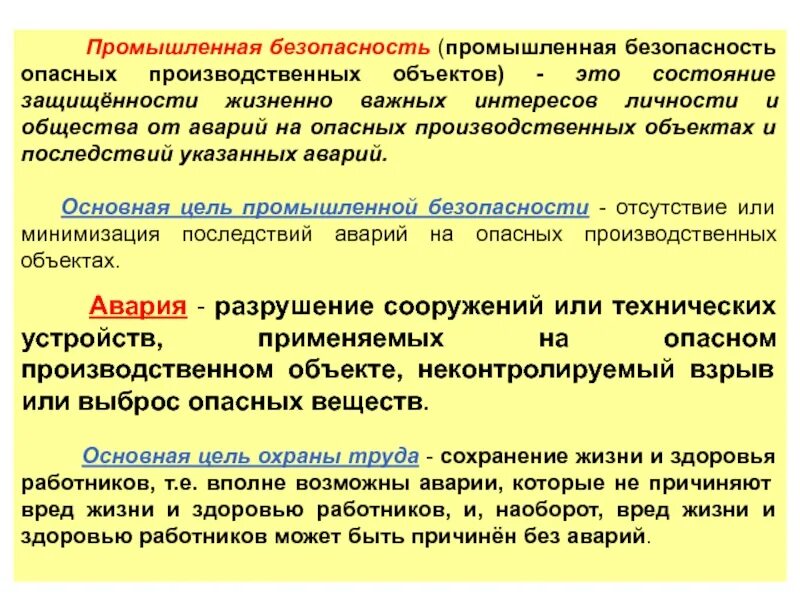 Промышленная безопасность (промышленная безопасность опасных производственных объектов) - это состояние защищённости жизненно важных интересов личности и общества от аварий на опасных производственных объектах и последствий указанных аварий.

Основная цель промышленной безопасности - отсутствие или минимизация последствий аварий на опасных производственных объектах.

Авария - разрушение сооружений или технических устройств, применяемых на опасном производственном объекте, неконтролируемый взрыв или выброс опасных веществ.

Основная цель охраны труда - сохранение жизни и здоровья работников, т.е. вполне возможны аварии, которые не причиняют вред жизни и здоровью работников, и, наоборот, вред жизни и здоровью работников может быть причинён без аварий.